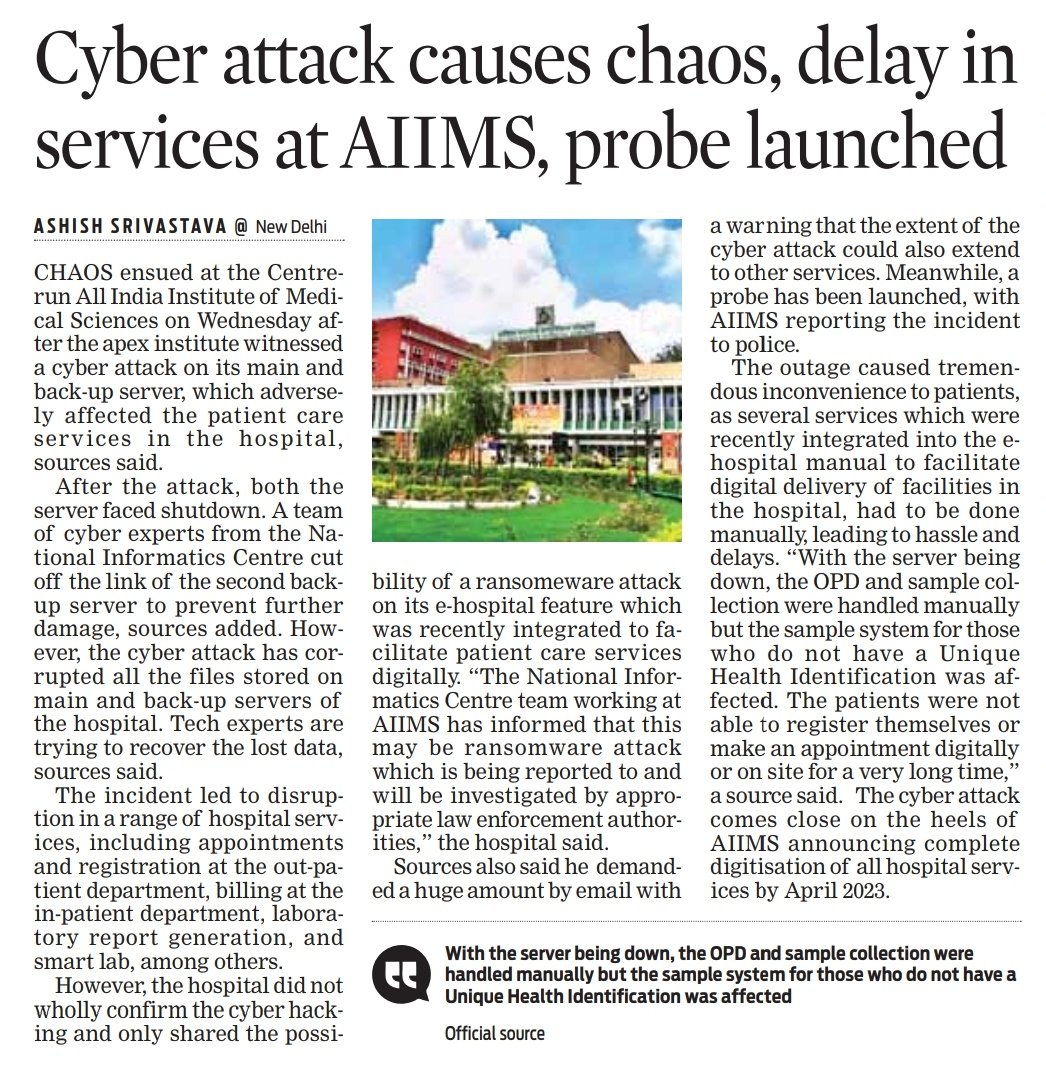 Cyber attack causes chaos, delay in services at AIIMS, probe launched

ASHISH SRIVASTAVA @ New Delhi

CHAOS ensued at the Centre-run All India Institute of Medical Sciences on Wednesday after the apex institute witnessed a cyber attack on its main and back-up server, which adversely affected the patient care services in the hospital, sources said.

After the attack, both the server faced shutdown. A team of cyber experts from the National Informatics Centre cut off the link of the second back-up server to prevent further damage, sources added. However, the cyber attack has corrupted all the files stored on main and back-up servers of the hospital. Tech experts are trying to recover the lost data, sources said.

The incident led to disruption in a range of hospital services, including appointments and registration at the out-patient department, billing at the in-patient department, laboratory report generation, and smart lab, among others.

However, the hospital did not wholly confirm the cyber hacking and only shared the possibility of a ransomeware attack on its e-hospital feature which was recently integrated to facilitate patient care services digitally. "The National Informatics Centre team working at AIIMS has informed that this may be ransomware attack which is being reported to and will be investigated by appropriate law enforcement authorities," the hospital said.

Sources also said he demanded a huge amount by email with a warning that the extent of the cyber attack could also extend to other services. Meanwhile, a probe has been launched, with AIIMS reporting the incident to police.

The outage caused tremendous inconvenience to patients, as several services which were recently integrated into the e-hospital manual to facilitate digital delivery of facilities in the hospital, had to be done manually, leading to hassle and delays. "With the server being down, the OPD and sample collection were handled manually but the sample system for those who do not have a Unique Health Identification was affected. The patients were not able to register themselves or make an appointment digitally or on site for a very long time," a source said. The cyber attack comes close on the heels of AIIMS announcing complete digitisation of all hospital services by April 2023.

With the server being down, the OPD and sample collection were handled manually but the sample system for those who do not have a Unique Health Identification was affected

Official source